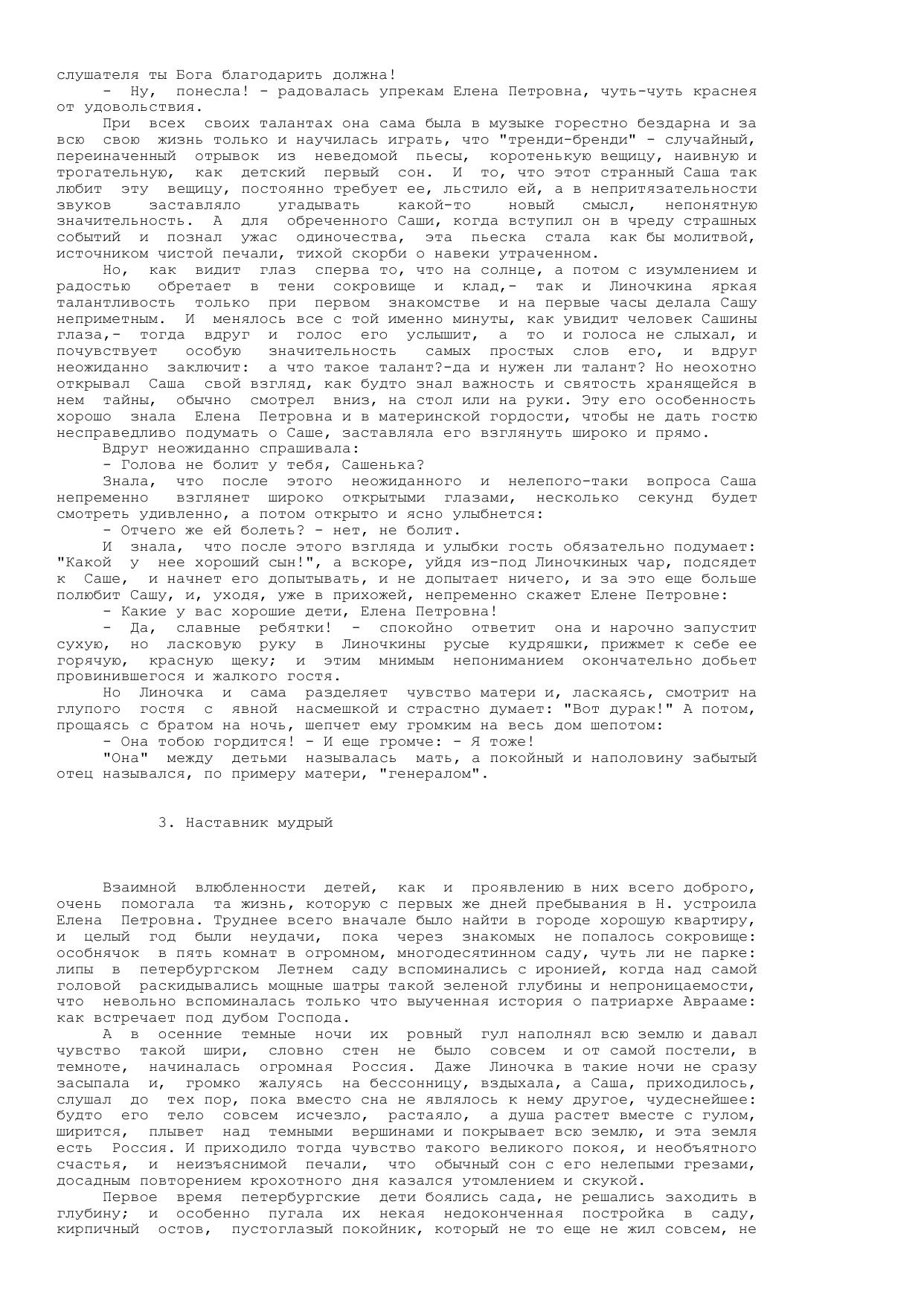 слушателя ты Бога благодарить должна!

- Ну, понесла! - радовалась упрекам Елена Петровна, чуть-чуть краснея от удовольствия.

При всех своих талантах она сама была в музыке горестно бездарна и за всю свою жизнь только и научилась играть, что "тренди-бренди" - случайный, переиначенный отрывок из неведомой пьесы, коротенькую вещицу, наивную и трогательную, как детский первый сон. И то, что этот странный Саша так любит эту вещицу, постоянно требует ее, льстило ей, а в непритязательности звуков заставляло угадывать какой-то новый смысл, непонятную значительность. А для обреченного Саши, когда вступил он в чреду страшных событий и познал ужас одиночества, эта пьеска стала как бы молитвой, источником чистой печали, тихой скорби о навеки утраченном.

Но, как видит глаз сперва то, что на солнце, а потом с изумлением и радостью обретает в тени сокровище и клад,- так и Линочкина яркая талантливость только при первом знакомстве и на первые часы делала Сашу неприметным. И менялось все с той именно минуты, как увидит человек Сашины глаза,- тогда вдруг и голос его услышит, а то и голоса не слыхал, и почувствует особую значительность самых простых слов его, и вдруг неожиданно заключит: а что такое талант?-да и нужен ли талант? Но неохотно открывал Саша свой взгляд, как будто знал важность и святость хранящейся в нем тайны, обычно смотрел вниз, на стол или на руки. Эту его особенность хорошо знала Елена Петровна и в материнской гордости, чтобы не дать гостю несправедливо подумать о Саше, заставляла его взглянуть широко и прямо.

Вдруг неожиданно спрашивала:

- Голова не болит у тебя, Сашенька?

Знала, что после этого неожиданного и нелепого-таки вопроса Саша непременно взглянет широко открытыми глазами, несколько секунд будет смотреть удивленно, а потом открыто и ясно улыбнется:

- Отчего же ей болеть? - нет, не болит.

И знала, что после этого взгляда и улыбки гость обязательно подумает: "Какой у нее хороший сын!", а вскоре, уйдя из-под Линочкиных чар, подсядет к Саше, и начнет его допытывать, и не допытает ничего, и за это еще больше полюбит Сашу, и, уходя, уже в прихожей, непременно скажет Елене Петровне:

- Какие у вас хорошие дети, Елена Петровна!

- Да, славные ребятки! - спокойно ответит она и нарочно запустит сухую, но ласковую руку в Линочкины русые кудряшки, прижмет к себе ее горячую, красную щеку; и этим мнимым непониманием окончательно добьет провинившегося и жалкого гостя.

Но Линочка и сама разделяет чувство матери и, ласкаясь, смотрит на глупого гостя с явной насмешкой и страстно думает: "Вот дурак!" А потом, прощаясь с братом на ночь, шепчет ему громким на весь дом шепотом:

- Она тобою гордится! - И еще громче: - Я тоже!

"Она" между детьми называлась мать, а покойный и наполовину забытый отец назывался, по примеру матери, "генералом".

3. Наставник мудрый

Взаимной влюбленности детей, как и проявлению в них всего доброго, очень помогала та жизнь, которую с первых же дней пребывания в Н. устроила Елена Петровна. Труднее всего вначале было найти в городе хорошую квартиру, и целый год были неудачи, пока через знакомых не попалось сокровище: особнячок в пять комнат в огромном, многодесятинном саду, чуть ли не парке: липы в петербургском Летнем саду вспоминались с иронией, когда над самой головой раскидывались мощные шатры такой зеленой глубины и непроницаемости, что невольно вспоминалась только что выученная история о патриархе Аврааме: как встречает под дубом Господа.

А в осенние темные ночи их ровный гул наполнял всю землю и давал чувство такой шири, словно стен не было совсем и от самой постели, в темноте, начиналась огромная Россия. Даже Линочка в такие ночи не сразу засыпала и, громко жалуясь на бессонницу, вздыхала, а Саша, приходилось, слушал до тех пор, пока вместо сна не являлось к нему другое, чудеснейшее: будто его тело совсем исчезло, растаяло, а душа растет вместе с гулом, ширится, плывет над темными вершинами и покрывает всю землю, и эта земля есть Россия. И приходило тогда чувство такого великого покоя, и необъятного счастья, и неизъяснимой печали, что обычный сон с его нелепыми грезами, досадным повторением крохотного дня казался утомлением и скукой.

Первое время петербургские дети боялись сада, не решались заходить в глубину; и особенно пугала их некая недоконченная постройка в саду, кирпичный остов, пустоглазый покойник, который не то еще не жил совсем, не